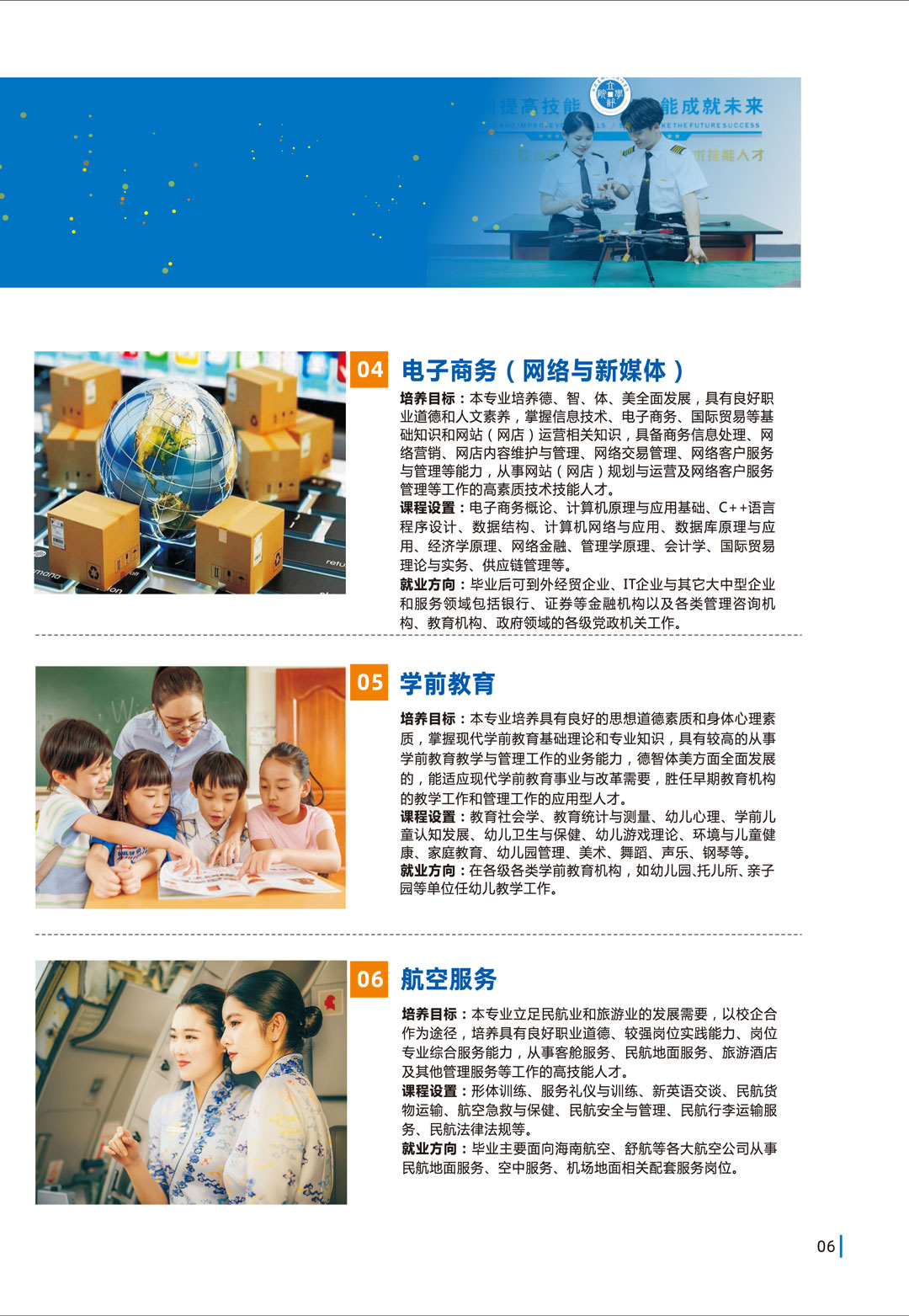 04 电子商务（网络与新媒体）

培养目标：本专业培养德、智、体、美全面发展，具有良好职业道德和人文素养，掌握信息技术、电子商务、国际贸易等基础知识和网站（网店）运营相关知识，具备商务信息处理、网络营销、网店内容维护与管理、网络交易管理、网络客户服务与管理等能力，从事网站（网店）规划与运营及网络客户服务管理等工作的高素质技术技能人才。

课程设置：电子商务概论、计算机原理与应用基础、C++语言程序设计、数据结构、计算机网络与应用、数据库原理与应用、经济学原理、网络金融、管理学原理、会计学、国际贸易理论与实务、供应链管理等。

就业方向：毕业后可到外经贸企业、IT企业与其它大中型企业和服务领域包括银行、证券等金融机构以及各类管理咨询机构、教育机构、政府领域的各级党政机关工作。

05 学前教育

培养目标：本专业培养具有良好的思想道德素质和身体心理素质，掌握现代学前教育基础理论和专业知识，具有较高的从事学前教育教学与管理工作的业务能力，德智体美方面全面发展的，能适应现代学前教育事业与改革需要，胜任早期教育机构的教学工作和管理工作的应用型人才。

课程设置：教育社会学、教育统计与测量、幼儿心理、学前儿童认知发展、幼儿卫生与保健、幼儿游戏理论、环境与儿童健康、家庭教育、幼儿园管理、美术、舞蹈、声乐、钢琴等。

就业方向：在各级各类学前教育机构，如幼儿园、托儿所、亲子园等单位任幼儿教学工作。

06 航空服务

培养目标：本专业立足民航业和旅游业的发展需要，以校企合作为途径，培养具有良好职业道德、较强岗位实践能力、岗位专业综合服务能力，从事客舱服务、民航地面服务、旅游酒店及其他管理服务等工作的高技能人才。

课程设置：形体训练、服务礼仪与训练、新英语交谈、民航货物运输、航空急救与保健、民航安全与管理、民航行李运输服务、民航法律法规等。

就业方向：毕业主要面向海南航空、舒航等各大航空公司从事民航地面服务、空中服务、机场地面相关配套服务岗位。

06